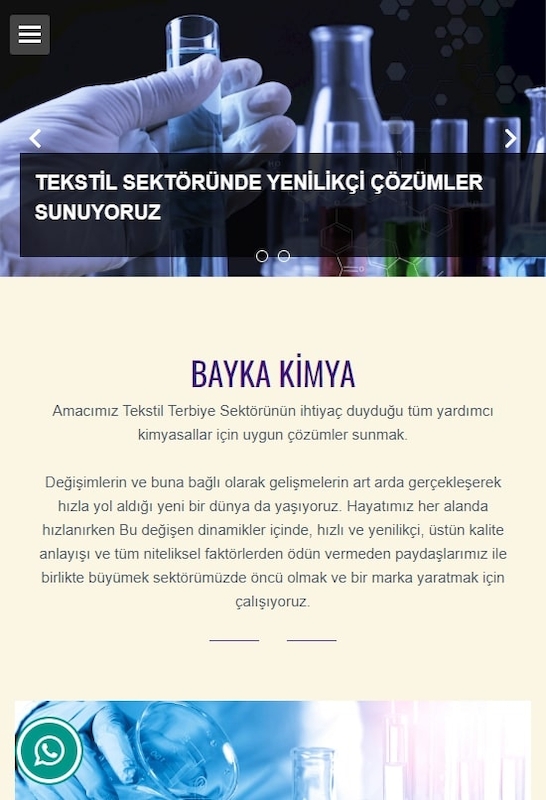 TEKSTİL SEKTÖRÜNDE YENİLİKÇİ ÇÖZÜMLER SUNUYORUZ

BAYKA KİMYA

Amacımız Tekstil Terbiye Sektörünün ihtiyaç duyduğu tüm yardımcı kimyasallar için uygun çözümler sunmak.

Değişimlerin ve buna bağlı olarak gelişmelerin art arda gerçekleşerek hızla yol aldığı yeni bir dünya da yaşıyoruz. Hayatımız her alanda hızlanırken Bu değişen dinamikler içinde, hızlı ve yenilikçi, üstün kalite anlayışı ve tüm niteliksel faktörlerden ödün vermeden paydaşlarımız ile birlikte büyümek sektörümüzde öncü olmak ve bir marka yaratmak için çalışıyoruz.